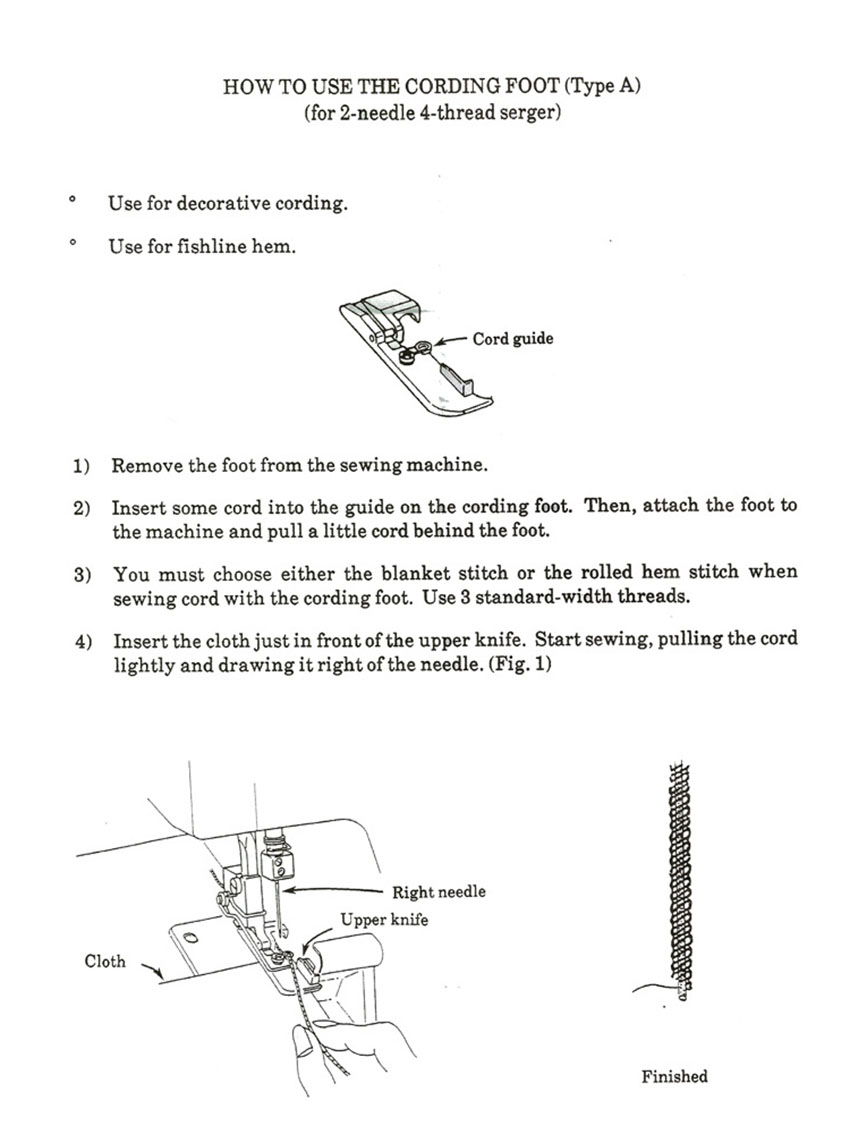 HOW TO USE THE CORDING FOOT (Type A)
(for 2-needle 4-thread serger)

° Use for decorative cording.

° Use for fishline hem.

Cord guide

1) Remove the foot from the sewing machine.

2) Insert some cord into the guide on the cording foot. Then, attach the foot to the machine and pull a little cord behind the foot.

3) You must choose either the blanket stitch or the rolled hem stitch when sewing cord with the cording foot. Use 3 standard-width threads.

4) Insert the cloth just in front of the upper knife. Start sewing, pulling the cord lightly and drawing it right of the needle. (Fig. 1)

Right needle

Upper knife

Cloth

Finished